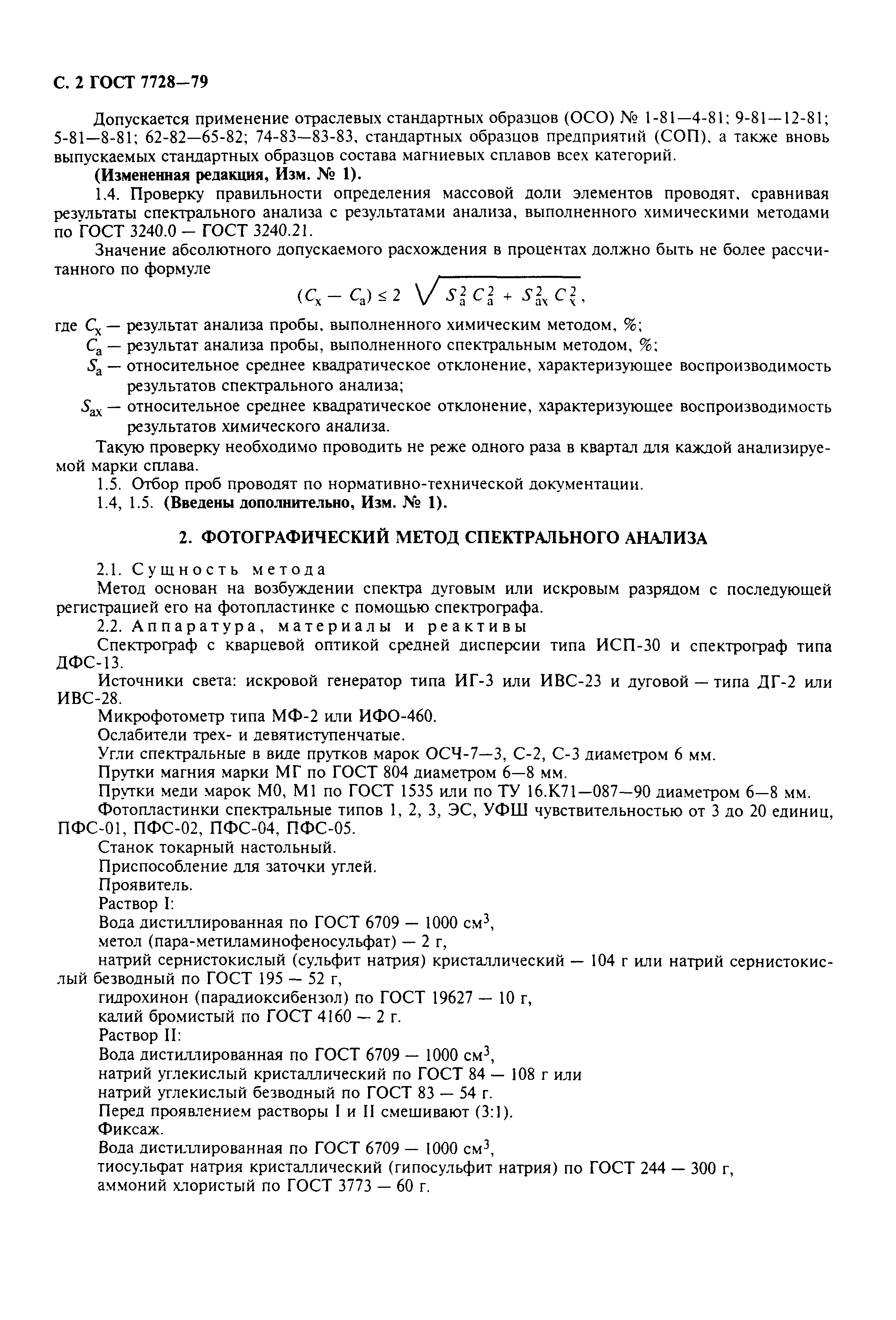 С. 2 ГОСТ 7728—79

Допускается применение отраслевых стандартных образцов (ОСО) № 1-81—4-81; 9-81—12-81; 5-81—8-81; 62-82—65-82; 74-83—83-83, стандартных образцов предприятий (СОП), а также вновь выпускаемых стандартных образцов состава магниевых сплавов всех категорий.

(Измененная редакция, Изм. № 1).

1.4. Проверку правильности определения массовой доли элементов проводят, сравнивая результаты спектрального анализа с результатами анализа, выполненного химическими методами по ГОСТ 3240.0 — ГОСТ 3240.21.

Значение абсолютного допускаемого расхождения в процентах должно быть не более рассчитанного по формуле

$(C_x - C_a) \leq 2 \sqrt{S_a^2 C_a^2 + S_{ax}^2 C_x^2}$,

где $C_x$ — результат анализа пробы, выполненного химическим методом, %;

$C_a$ — результат анализа пробы, выполненного спектральным методом, %;

$S_a$ — относительное среднее квадратическое отклонение, характеризующее воспроизводимость результатов спектрального анализа;

$S_{ax}$ — относительное среднее квадратическое отклонение, характеризующее воспроизводимость результатов химического анализа.

Такую проверку необходимо проводить не реже одного раза в квартал для каждой анализируемой марки сплава.

1.5. Отбор проб проводят по нормативно-технической документации.

1.4, 1.5. (Введены дополнительно, Изм. № 1).

2. ФОТОГРАФИЧЕСКИЙ МЕТОД СПЕКТРАЛЬНОГО АНАЛИЗА

2.1. Сущность метода

Метод основан на возбуждении спектра дуговым или искровым разрядом с последующей регистрацией его на фотопластинке с помощью спектрографа.

2.2. Аппаратура, материалы и реактивы

Спектрограф с кварцевой оптикой средней дисперсии типа ИСП-30 и спектрограф типа ДФС-13.

Источники света: искровой генератор типа ИГ-3 или ИВС-23 и дуговой — типа ДГ-2 или ИВС-28.

Микрофотометр типа МФ-2 или ИФО-460.

Ослабители трех- и девятиступенчатые.

Угли спектральные в виде прутков марок ОСЧ-7—3, С-2, С-3 диаметром 6 мм.

Прутки магния марки МГ по ГОСТ 804 диаметром 6—8 мм.

Прутки меди марок М0, М1 по ГОСТ 1535 или по ТУ 16.К71—087—90 диаметром 6—8 мм.

Фотопластинки спектральные типов 1, 2, 3, ЭС, УФШ чувствительностью от 3 до 20 единиц, ПФС-01, ПФС-02, ПФС-04, ПФС-05.

Станок токарный настольный.

Приспособление для заточки углей.

Проявитель.

Раствор I:

Вода дистиллированная по ГОСТ 6709 — 1000 см$^3$,

метол (пара-метиламинофеносульфат) — 2 г,

натрий сернистокислый (сульфит натрия) кристаллический — 104 г или натрий сернистокислый безводный по ГОСТ 195 — 52 г,

гидрохинон (парадиоксибензол) по ГОСТ 19627 — 10 г,

калий бромистый по ГОСТ 4160 — 2 г.

Раствор II:

Вода дистиллированная по ГОСТ 6709 — 1000 см$^3$,

натрий углекислый кристаллический по ГОСТ 84 — 108 г или

натрий углекислый безводный по ГОСТ 83 — 54 г.

Перед проявлением растворы I и II смешивают (3:1).

Фиксаж.

Вода дистиллированная по ГОСТ 6709 — 1000 см$^3$,

тиосульфат натрия кристаллический (гипосульфит натрия) по ГОСТ 244 — 300 г,

аммоний хлористый по ГОСТ 3773 — 60 г.